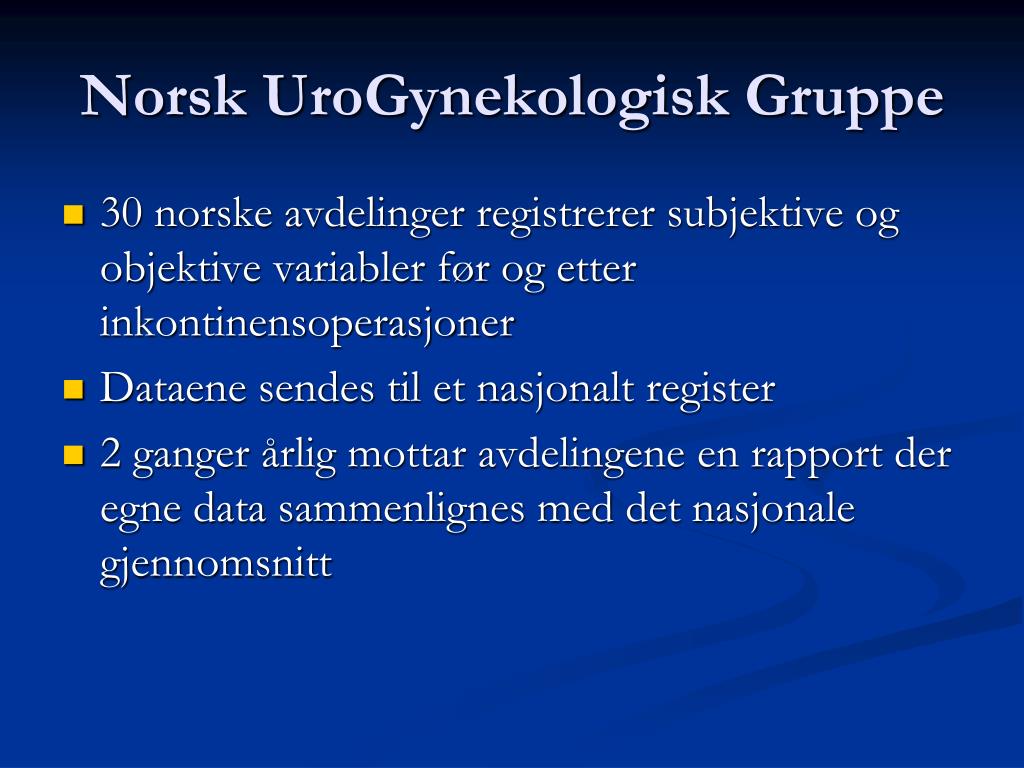 Norsk UroGynekologisk Gruppe

- 30 norske avdelinger registrerer subjektive og objektive variabler før og etter inkontinensoperasjoner
- Dataene sendes til et nasjonalt register
- 2 ganger årlig mottar avdelingene en rapport der egne data sammenlignes med det nasjonale gjennomsnitt